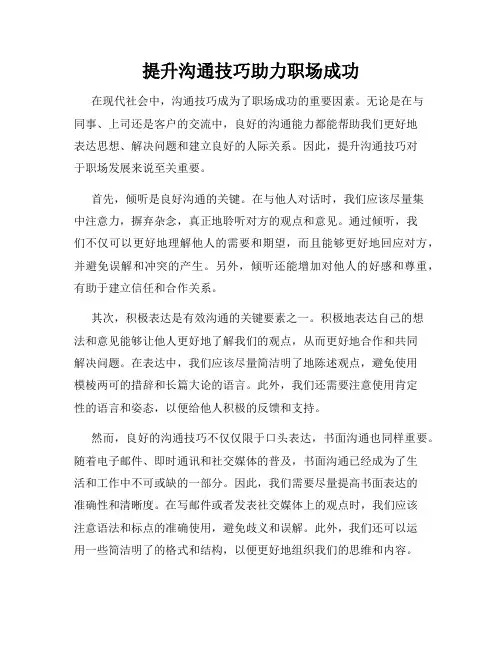 提升沟通技巧助力职场成功

在现代社会中，沟通技巧成为了职场成功的重要因素。无论是在与同事、上司还是客户的交流中，良好的沟通能力都能帮助我们更好地表达思想、解决问题和建立良好的人际关系。因此，提升沟通技巧对于职场发展来说至关重要。

首先，倾听是良好沟通的关键。在与他人对话时，我们应该尽量集中注意力，摒弃杂念，真正地聆听对方的观点和意见。通过倾听，我们不仅可以更好地理解他人的需要和期望，而且能够更好地回应对方，并避免误解和冲突的产生。另外，倾听还能增加对他人的好感和尊重，有助于建立信任和合作关系。

其次，积极表达是有效沟通的关键要素之一。积极地表达自己的想法和意见能够让他人更好地了解我们的观点，从而更好地合作和共同解决问题。在表达中，我们应该尽量简洁明了地陈述观点，避免使用模棱两可的措辞和长篇大论的语言。此外，我们还需要注意使用肯定性的语言和姿态，以便给他人积极的反馈和支持。

然而，良好的沟通技巧不仅仅限于口头表达，书面沟通也同样重要。随着电子邮件、即时通讯和社交媒体的普及，书面沟通已经成为了生活和工作中不可或缺的一部分。因此，我们需要尽量提高书面表达的准确性和清晰度。在写邮件或者发表社交媒体上的观点时，我们应该注意语法和标点的准确使用，避免歧义和误解。此外，我们还可以运用一些简洁明了的格式和结构，以便更好地组织我们的思维和内容。